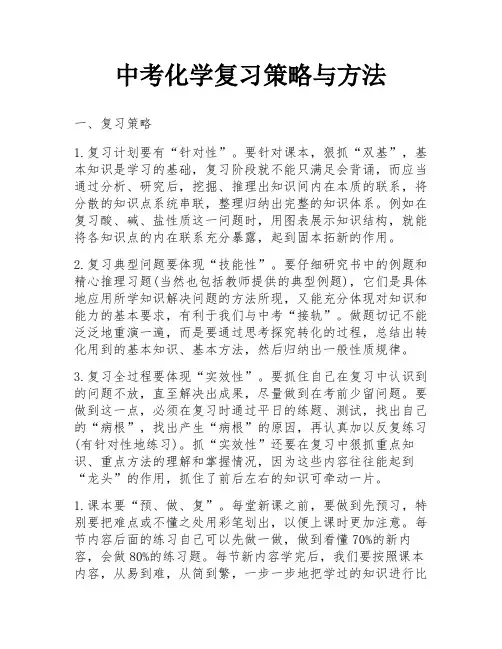 中考化学复习策略与方法

一、复习策略

1.复习计划要有“针对性”。要针对课本，狠抓“双基”，基本知识是学习的基础，复习阶段就不能只满足会背诵，而应当通过分析、研究后，挖掘、推理出知识间内在本质的联系，将分散的知识点系统串联，整理归纳出完整的知识体系。例如在复习酸、碱、盐性质这一问题时，用图表展示知识结构，就能将各知识点的内在联系充分暴露，起到固本拓新的作用。

2.复习典型问题要体现“技能性”。要仔细研究书中的例题和精心推理习题(当然也包括教师提供的典型例题)，它们是具体地应用所学知识解决问题的方法所现，又能充分体现对知识和能力的基本要求，有利于我们与中考“接轨”。做题切记不能泛泛地重演一遍，而是要通过思考探究转化的过程，总结出转化用到的基本知识、基本方法，然后归纳出一般性质规律。

3.复习全过程要体现“实效性”。要抓住自己在复习中认识到的问题不放，直至解决出成果，尽量做到在考前少留问题。要做到这一点，必须在复习时通过平日的练题、测试，找出自己的“病根”，找出产生“病根”的原因，再认真加以反复练习(有针对性地练习)。抓“实效性”还要在复习中狠抓重点知识、重点方法的理解和掌握情况，因为这些内容往往能起到“龙头”的作用，抓住了前后左右的知识可牵动一片。

1.课本要“预、做、复”。每堂新课之前，要做到先预习，特别要把难点或不懂之处用彩笔划出，以便上课时更加注意。每节内容后面的练习自己可以先做一做，做到看懂70%的新内容，会做80%的练习题。每节新内容学完后，我们要按照课本内容，从易到难，从简到繁，一步一步地把学过的知识进行比